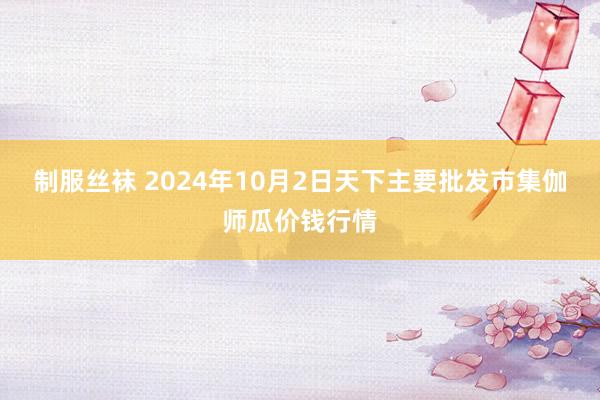 制服丝袜 2024年10月2日天下主要批发市集伽师瓜价钱行情